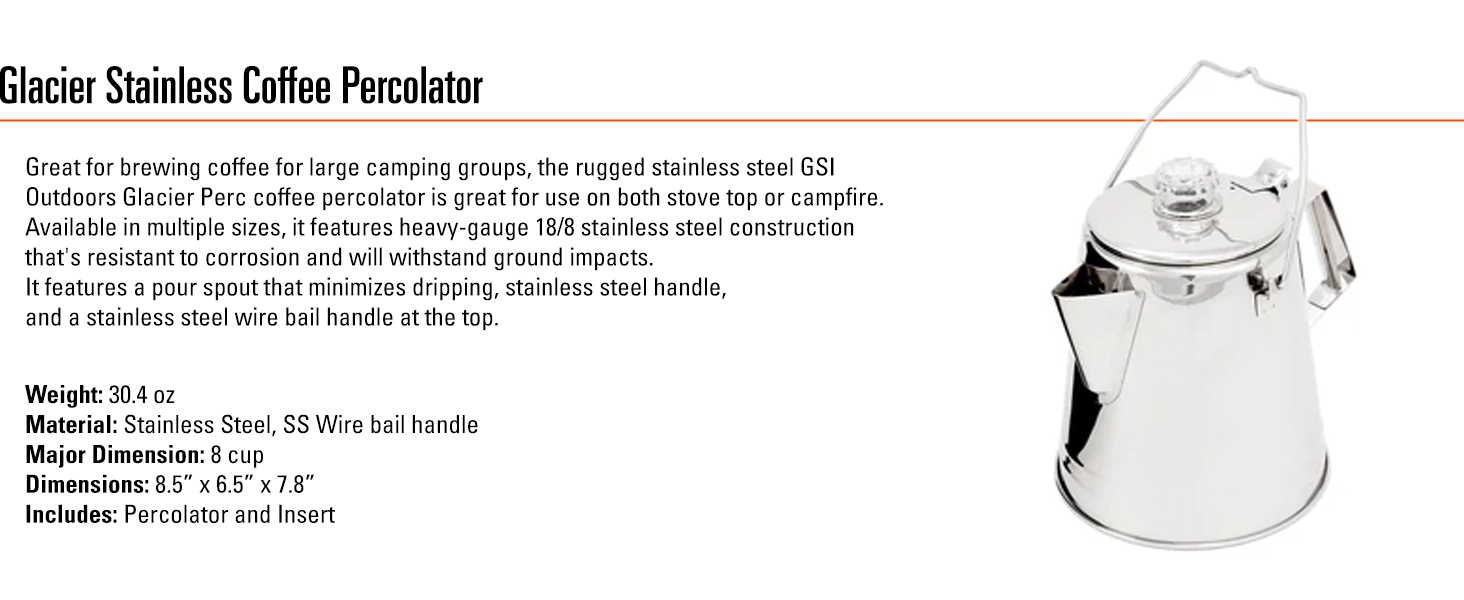 Glacier Stainless Coffee Percolator

Great for brewing coffee for large camping groups, the rugged stainless steel GSI Outdoors Glacier Perc coffee percolator is great for use on both stove top or campfire. Available in multiple sizes, it features heavy-gauge 18/8 stainless steel construction that's resistant to corrosion and will withstand ground impacts.
It features a pour spout that minimizes dripping, stainless steel handle,
and a stainless steel wire bail handle at the top.

Weight: 30.4 oz
Material: Stainless Steel, SS Wire bail handle
Major Dimension: 8 cup
Dimensions: 8.5" x 6.5" x 7.8"
Includes: Percolator and Insert